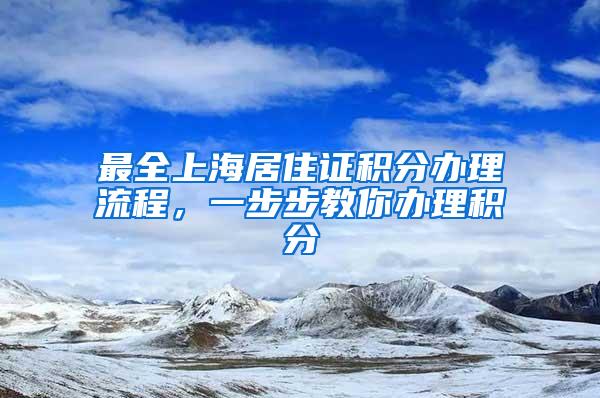 最全上海居住证积分办理流程，一步步教你办理积分